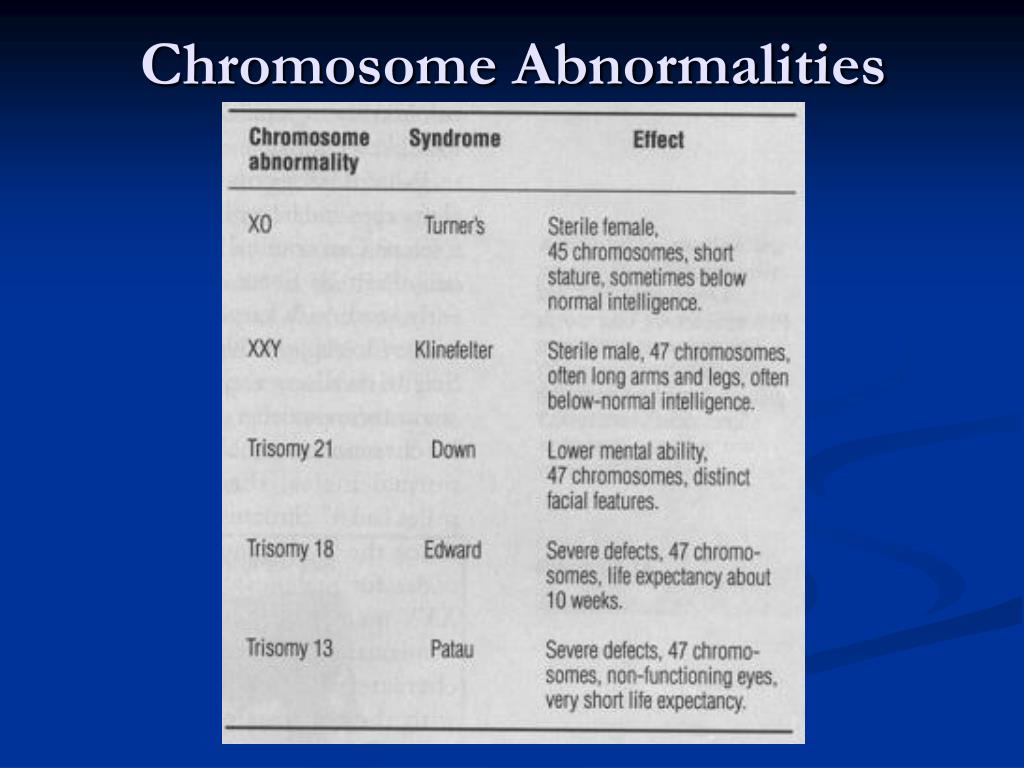 Chromosome Abnormalities

| Chromosome abnormality | Syndrome | Effect |
|---|---|---|
| XO | Turner's | Sterile female, 45 chromosomes, short stature, sometimes below normal intelligence. |
| XXY | Klinefelter | Sterile male, 47 chromosomes, often long arms and legs, often below-normal intelligence. |
| Trisomy 21 | Down | Lower mental ability, 47 chromosomes, distinct facial features. |
| Trisomy 18 | Edward | Severe defects, 47 chromosomes, life expectancy about 10 weeks. |
| Trisomy 13 | Patau | Severe defects, 47 chromosomes, non-functioning eyes, very short life expectancy. |